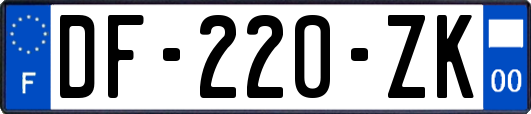 F

DF-220-ZK

00